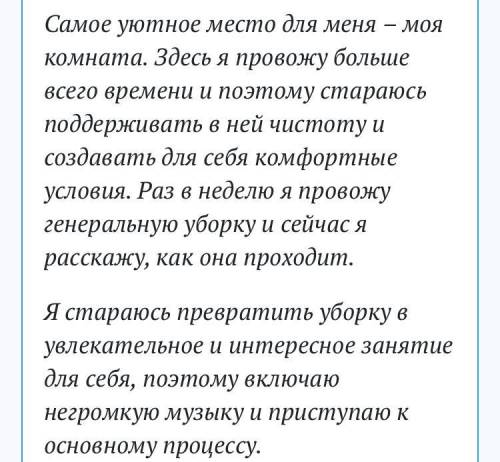 Самое уютное место для меня – моя комната. Здесь я провожу больше всего времени и поэтому стараюсь поддерживать в ней чистоту и создавать для себя комфортные условия. Раз в неделю я провожу генеральную уборку и сейчас я расскажу, как она проходит.

Я стараюсь превратить уборку в увлекательное и интересное занятие для себя, поэтому включаю негромкую музыку и приступаю к основному процессу.